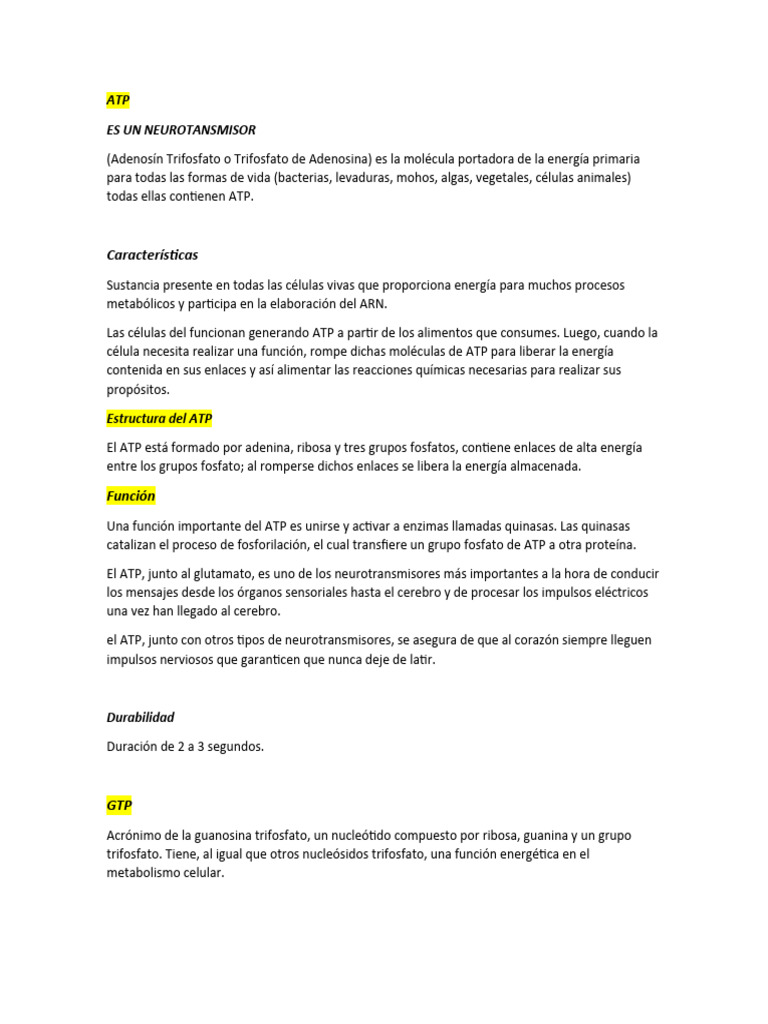 ATP

ES UN NEUROTANSMISOR

(Adenosín Trifosfato o Trifosfato de Adenosina) es la molécula portadora de la energía primaria para todas las formas de vida (bacterias, levaduras, mohos, algas, vegetales, células animales) todas ellas contienen ATP.

Características

Sustancia presente en todas las células vivas que proporciona energía para muchos procesos metabólicos y participa en la elaboración del ARN.

Las células del funcionan generando ATP a partir de los alimentos que consumes. Luego, cuando la célula necesita realizar una función, rompe dichas moléculas de ATP para liberar la energía contenida en sus enlaces y así alimentar las reacciones químicas necesarias para realizar sus propósitos.

Estructura del ATP

El ATP está formado por adenina, ribosa y tres grupos fosfatos, contiene enlaces de alta energía entre los grupos fosfato; al romperse dichos enlaces se libera la energía almacenada.

Función

Una función importante del ATP es unirse y activar a enzimas llamadas quinasas. Las quinasas catalizan el proceso de fosforilación, el cual transfiere un grupo fosfato de ATP a otra proteína.

El ATP, junto al glutamato, es uno de los neurotransmisores más importantes a la hora de conducir los mensajes desde los órganos sensoriales hasta el cerebro y de procesar los impulsos eléctricos una vez han llegado al cerebro.

el ATP, junto con otros tipos de neurotransmisores, se asegura de que al corazón siempre lleguen impulsos nerviosos que garanticen que nunca deje de latir.

Durabilidad

Duración de 2 a 3 segundos.

GTP

Acrónimo de la guanosina trifosfato, un nucleótido compuesto por ribosa, guanina y un grupo trifosfato. Tiene, al igual que otros nucleósidos trifosfato, una función energética en el metabolismo celular.